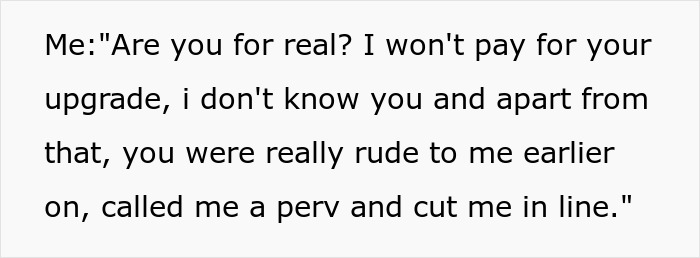 Me:"Are you for real? I won't pay for your upgrade, i don't know you and apart from that, you were really rude to me earlier on, called me a perv and cut me in line."